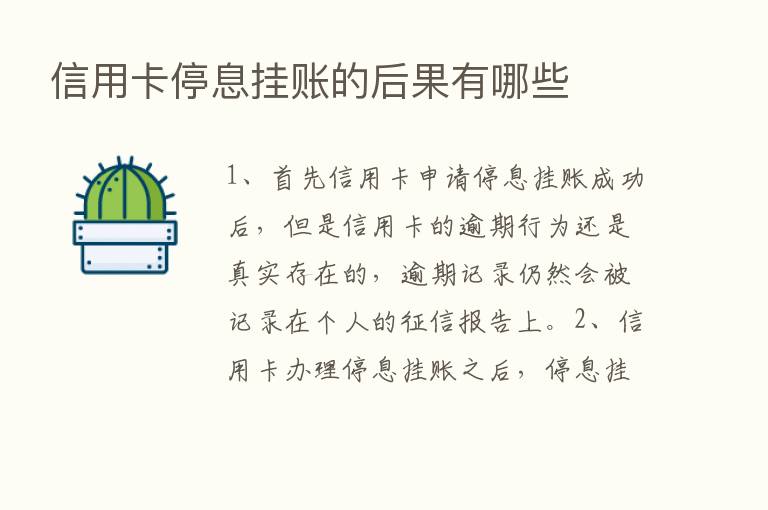 信用卡停息挂账的后果有哪些

1、首先信用卡申请停息挂账成功后，但是信用卡的逾期行为还是真实存在的，逾期记录仍然会被记录在个人的征信报告上。2、信用卡办理停息挂账之后，停息挂